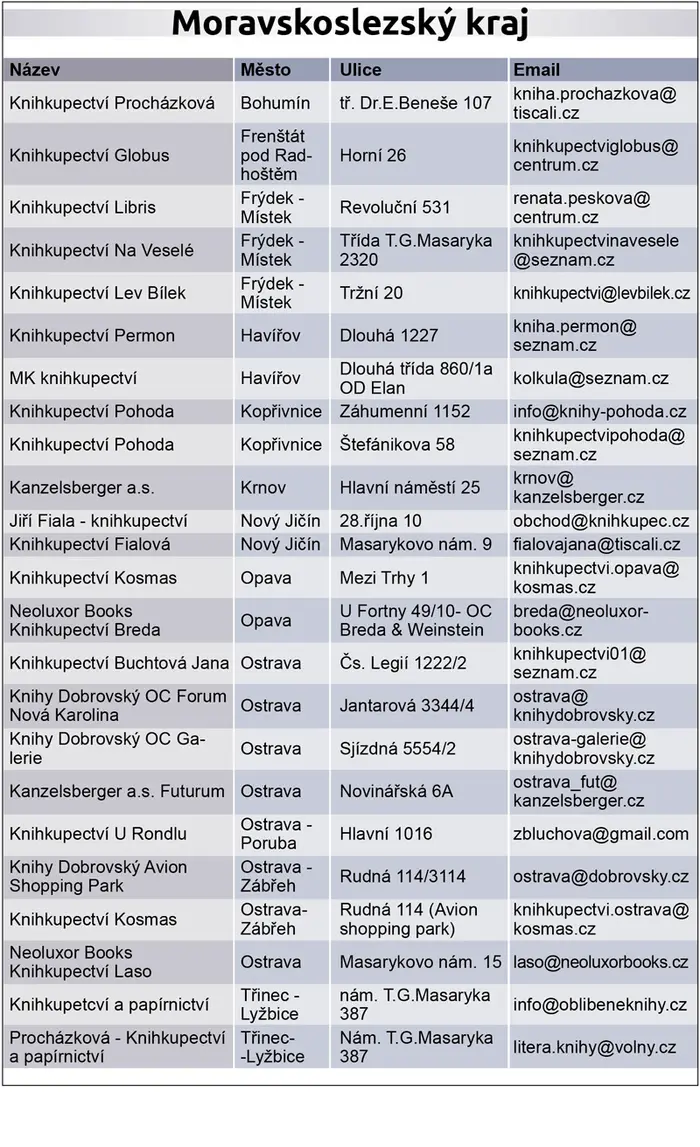 Moravskoslezský kraj

| Název | Město | Ulice | Email |
|---|---|---|---|
| Knihkupectví Procházková | Bohumín | tř. Dr.E.Beneše 107 | kniha.prochazkova@tiscali.cz |
| Knihkupectví Globus | Frenštát pod Radhoštěm | Horní 26 | knihkupectviglobus@centrum.cz |
| Knihkupectví Libris | Frýdek - Místek | Revoluční 531 | renata.peskova@centrum.cz |
| Knihkupectví Na Veselé | Frýdek - Místek | Třída T.G.Masaryka 2320 | knihkupectvinavesele@seznam.cz |
| Knihkupectví Lev Bílek | Frýdek - Místek | Tržní 20 | knihkupectvi@levbilek.cz |
| Knihkupectví Permon | Havířov | Dlouhá 1227 | kniha.permon@seznam.cz |
| MK knihkupectví | Havířov | Dlouhá třída 860/1a OD Elan | kolkula@seznam.cz |
| Knihkupectví Pohoda | Kopřivnice | Záhumenní 1152 | info@knihy-pohoda.cz |
| Knihkupectví Pohoda | Kopřivnice | Štefánikova 58 | knihkupectvipohoda@seznam.cz |
| Kanzelsberger a.s. | Krnov | Hlavní náměstí 25 | krnov@kanzelsberger.cz |
| Jiří Fiala - knihkupectví | Nový Jičín | 28.října 10 | obchod@knihkupec.cz |
| Knihkupectví Fialová | Nový Jičín | Masarykovo nám. 9 | fialovajana@tiscali.cz |
| Knihkupectví Kosmas | Opava | Mezi Trhy 1 | knihkupectvi.opava@kosmas.cz |
| Neoluxor Books Knihkupectví Breda | Opava | U Fortny 49/10- OC Breda & Weinstein | breda@neoluxor-books.cz |
| Knihkupectví Buchtová Jana | Ostrava | Čs. Legií 1222/2 | knihkupectvi01@seznam.cz |
| Knihy Dobrovský OC Forum Nová Karolina | Ostrava | Jantarová 3344/4 | ostrava@knihydobrovsky.cz |
| Knihy Dobrovský OC Galerie | Ostrava | Sjízdná 5554/2 | ostrava-galerie@knihydobrovsky.cz |
| Kanzelsberger a.s. Futurum | Ostrava | Novinářská 6A | ostrava_fut@kanzelsberger.cz |
| Knihkupectví U Rondlu | Ostrava - Poruba | Hlavní 1016 | zbluchova@gmail.com |
| Knihy Dobrovský Avion Shopping Park | Ostrava - Zábřeh | Rudná 114/3114 | ostrava@dobrovsky.cz |
| Knihkupectví Kosmas | Ostrava-Zábřeh | Rudná 114 (Avion shopping park) | knihkupectvi.ostrava@kosmas.cz |
| Neoluxor Books Knihkupectví Laso | Ostrava | Masarykovo nám. 15 | laso@neoluxorbooks.cz |
| Knihkupetcví a papírnictví | Třinec - Lyžbice | nám. T.G.Masaryka 387 | info@oblibeneknihy.cz |
| Procházková - Knihkupectví a papírnictví | Třinec--Lyžbice | Nám. T.G.Masaryka 387 | litera.knihy@volny.cz |